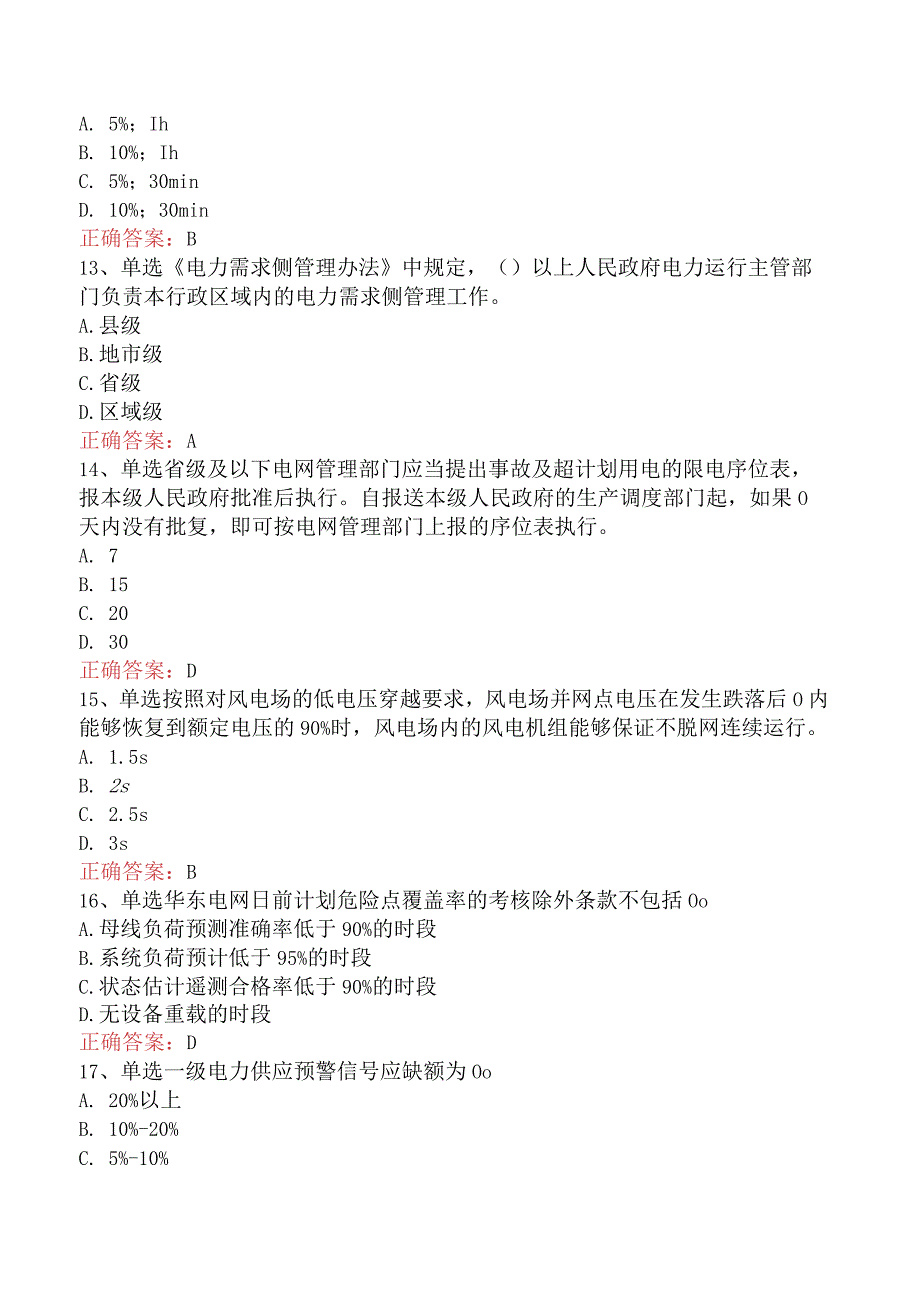 A. 5%；Ih
B. 10%；Ih
C. 5%；30min
D. 10%；30min
正确答案：B
13、单选《电力需求侧管理办法》中规定，（）以上人民政府电力运行主管部门负责本行政区域内的电力需求侧管理工作。
A.县级
B.地市级
C.省级
D.区域级
正确答案：A
14、单选省级及以下电网管理部门应当提出事故及超计划用电的限电序位表，报本级人民政府批准后执行。自报送本级人民政府的生产调度部门起，如果0天内没有批复，即可按电网管理部门上报的序位表执行。
A. 7
B. 15
C. 20
D. 30
正确答案：D
15、单选按照对风电场的低电压穿越要求，风电场并网点电压在发生跌落后0内能够恢复到额定电压的90%时，风电场内的风电机组能够保证不脱网连续运行。
A. 1.5s
B. 2s
C. 2.5s
D. 3s
正确答案：B
16、单选华东电网日前计划危险点覆盖率的考核除外条款不包括0o
A.母线负荷预测准确率低于90%的时段
B.系统负荷预计低于95%的时段
C.状态估计遥测合格率低于90%的时段
D.无设备重载的时段
正确答案：D
17、单选一级电力供应预警信号应缺额为0o
A. 20%以上
B. 10%-20%
C. 5%-10%